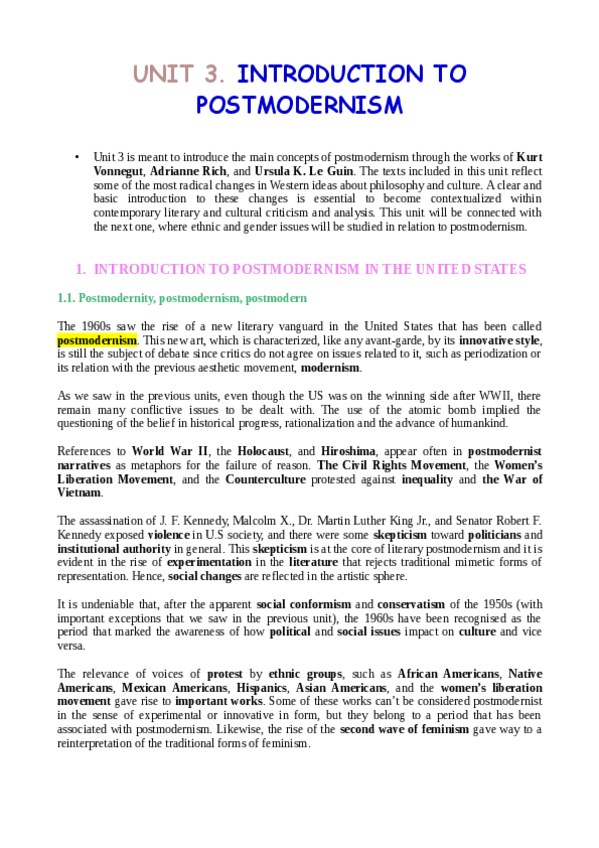 UNIT 3. INTRODUCTION TO POSTMODERNISM

• Unit 3 is meant to introduce the main concepts of postmodernism through the works of Kurt Vonnegut, Adrianne Rich, and Ursula K. Le Guin. The texts included in this unit reflect some of the most radical changes in Western ideas about philosophy and culture. A clear and basic introduction to these changes is essential to become contextualized within contemporary literary and cultural criticism and analysis. This unit will be connected with the next one, where ethnic and gender issues will be studied in relation to postmodernism.

1. INTRODUCTION TO POSTMODERNISM IN THE UNITED STATES

1.1. Postmodernity, postmodernism, postmodern

The 1960s saw the rise of a new literary vanguard in the United States that has been called postmodernism. This new art, which is characterized, like any avant-garde, by its innovative style, is still the subject of debate since critics do not agree on issues related to it, such as periodization or its relation with the previous aesthetic movement, modernism.

As we saw in the previous units, even though the US was on the winning side after WWII, there remain many conflictive issues to be dealt with. The use of the atomic bomb implied the questioning of the belief in historical progress, rationalization and the advance of humankind.

References to World War II, the Holocaust, and Hiroshima, appear often in postmodernist narratives as metaphors for the failure of reason. The Civil Rights Movement, the Women's Liberation Movement, and the Counterculture protested against inequality and the War of Vietnam.

The assassination of J. F. Kennedy, Malcolm X., Dr. Martin Luther King Jr., and Senator Robert F. Kennedy exposed violence in U.S society, and there were some skepticism toward politicians and institutional authority in general. This skepticism is at the core of literary postmodernism and it is evident in the rise of experimentation in the literature that rejects traditional mimetic forms of representation. Hence, social changes are reflected in the artistic sphere.

It is undeniable that, after the apparent social conformism and conservatism of the 1950s (with important exceptions that we saw in the previous unit), the 1960s have been recognised as the period that marked the awareness of how political and social issues impact on culture and vice versa.

The relevance of voices of protest by ethnic groups, such as African Americans, Native Americans, Mexican Americans, Hispanics, Asian Americans, and the women's liberation movement gave rise to important works. Some of these works can't be considered postmodernist in the sense of experimental or innovative in form, but they belong to a period that has been associated with postmodernism. Likewise, the rise of the second wave of feminism gave way to a reinterpretation of the traditional forms of feminism.